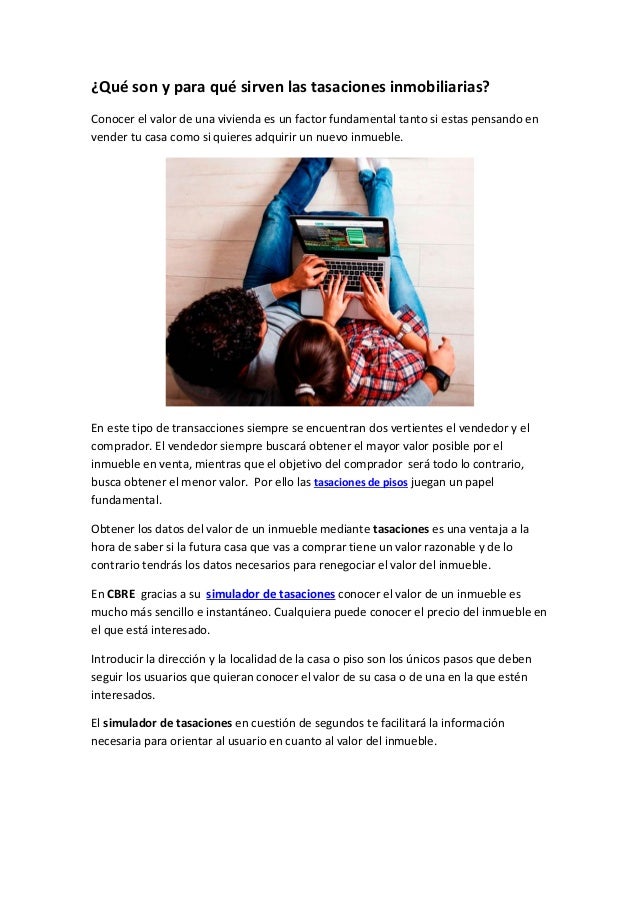 ¿Qué son y para qué sirven las tasaciones inmobiliarias?

Conocer el valor de una vivienda es un factor fundamental tanto si estas pensando en vender tu casa como si quieres adquirir un nuevo inmueble.

En este tipo de transacciones siempre se encuentran dos vertientes el vendedor y el comprador. El vendedor siempre buscará obtener el mayor valor posible por el inmueble en venta, mientras que el objetivo del comprador será todo lo contrario, busca obtener el menor valor. Por ello las tasaciones de pisos juegan un papel fundamental.

Obtener los datos del valor de un inmueble mediante tasaciones es una ventaja a la hora de saber si la futura casa que vas a comprar tiene un valor razonable y de lo contrario tendrás los datos necesarios para renegociar el valor del inmueble.

En CBRE gracias a su simulador de tasaciones conocer el valor de un inmueble es mucho más sencillo e instantáneo. Cualquiera puede conocer el precio del inmueble en el que está interesado.

Introducir la dirección y la localidad de la casa o piso son los únicos pasos que deben seguir los usuarios que quieran conocer el valor de su casa o de una en la que estén interesados.

El simulador de tasaciones en cuestión de segundos te facilitará la información necesaria para orientar al usuario en cuanto al valor del inmueble.